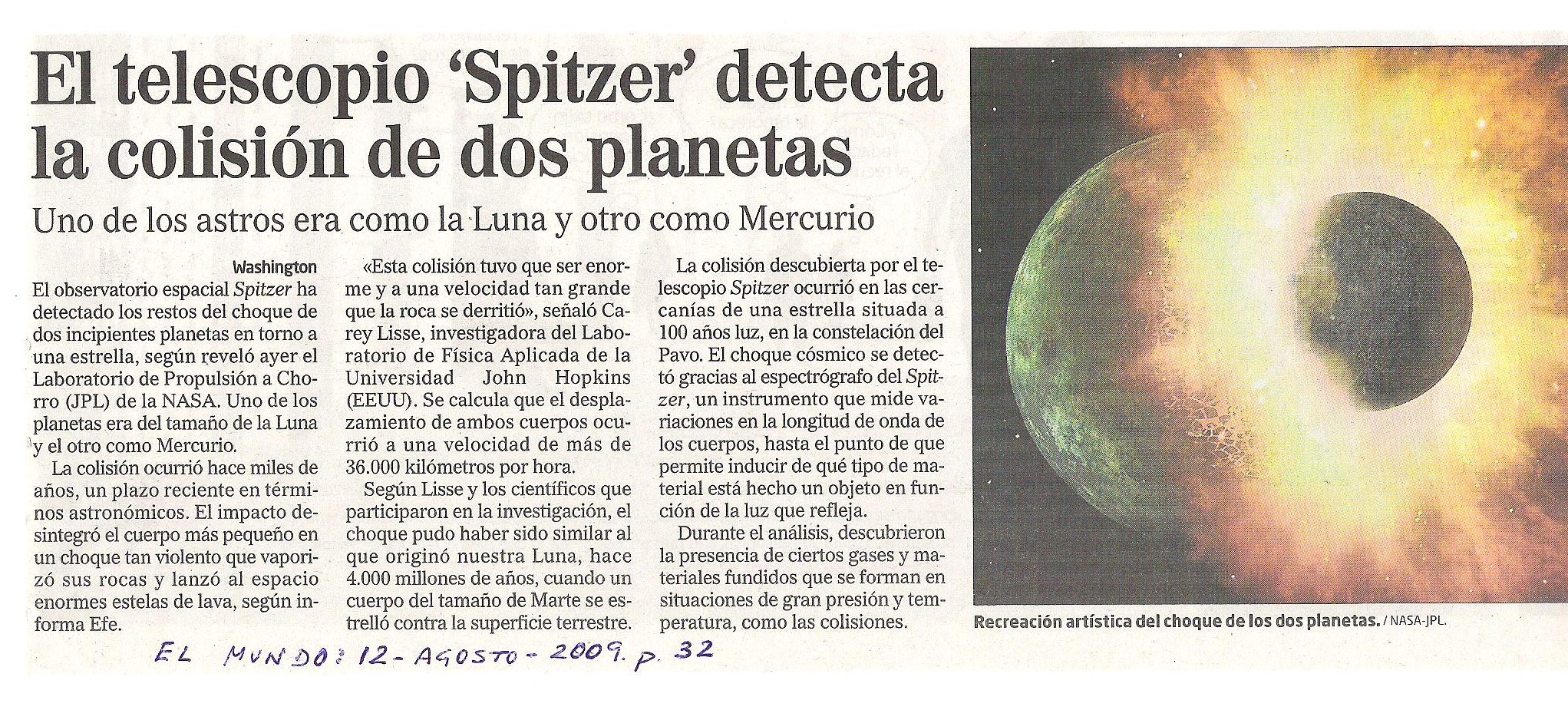 El telescopio 'Spitzer' detecta la colisión de dos planetas

Uno de los astros era como la Luna y otro como Mercurio

Washington

El observatorio espacial Spitzer ha detectado los restos del choque de dos incipientes planetas en torno a una estrella, según reveló ayer el Laboratorio de Propulsión a Chorro (JPL) de la NASA. Uno de los planetas era del tamaño de la Luna y el otro como Mercurio.

La colisión ocurrió hace miles de años, un plazo reciente en términos astronómicos. El impacto desintegró el cuerpo más pequeño en un choque tan violento que vaporizó sus rocas y lanzó al espacio enormes estelas de lava, según informa Efe.

«Esta colisión tuvo que ser enorme y a una velocidad tan grande que la roca se derritió», señaló Carey Lisse, investigadora del Laboratorio de Física Aplicada de la Universidad John Hopkins (EEUU). Se calcula que el desplazamiento de ambos cuerpos ocurrió a una velocidad de más de 36.000 kilómetros por hora.

Según Lisse y los científicos que participaron en la investigación, el choque pudo haber sido similar al que originó nuestra Luna, hace 4.000 millones de años, cuando un cuerpo del tamaño de Marte se estrelló contra la superficie terrestre.

La colisión descubierta por el telescopio Spitzer ocurrió en las cercanías de una estrella situada a 100 años luz, en la constelación del Pavo. El choque cósmico se detectó gracias al espectrógrafo del Spitzer, un instrumento que mide variaciones en la longitud de onda de los cuerpos, hasta el punto de que permite inducir de qué tipo de material está hecho un objeto en función de la luz que refleja.

Durante el análisis, descubrieron la presencia de ciertos gases y materiales fundidos que se forman en situaciones de gran presión y temperatura, como las colisiones.

Recreación artística del choque de los dos planetas. / NASA-JPL.

EL MUNDO: 12-AGOSTO-2009. p. 32